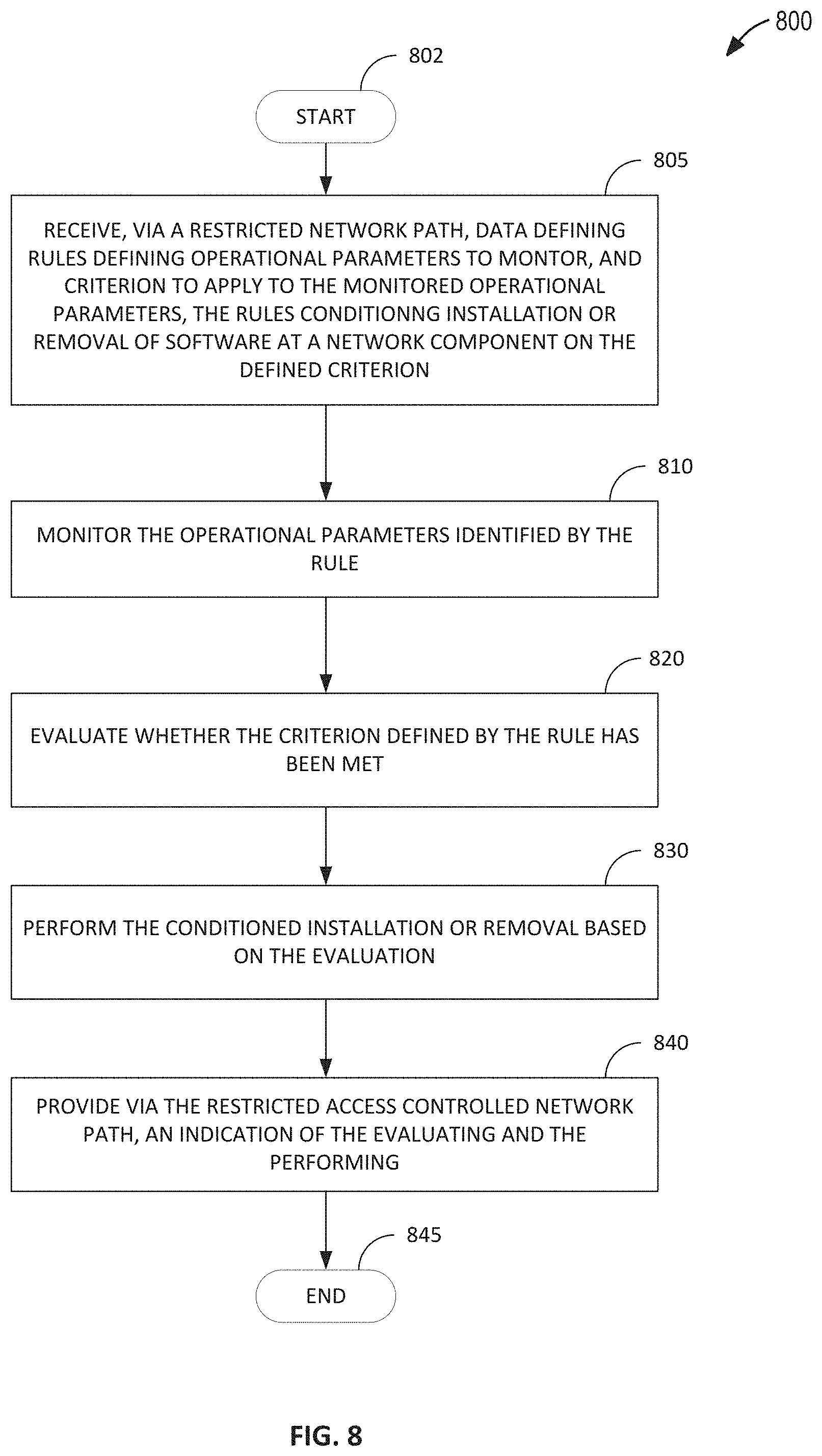 800

802

START

805

RECEIVE, VIA A RESTRICTED NETWORK PATH, DATA DEFINING RULES DEFINING OPERATIONAL PARAMETERS TO MONTOR, AND CRITERION TO APPLY TO THE MONITORED OPERATIONAL PARAMETERS, THE RULES CONDITIONNG INSTALLATION OR REMOVAL OF SOFTWARE AT A NETWORK COMPONENT ON THE DEFINED CRITERION

810

MONITOR THE OPERATIONAL PARAMETERS IDENTIFIED BY THE RULE

820

EVALUATE WHETHER THE CRITERION DEFINED BY THE RULE HAS BEEN MET

830

PERFORM THE CONDITIONED INSTALLATION OR REMOVAL BASED ON THE EVALUATION

840

PROVIDE VIA THE RESTRICTED ACCESS CONTROLLED NETWORK PATH, AN INDICATION OF THE EVALUATING AND THE PERFORMING

845

END

FIG. 8